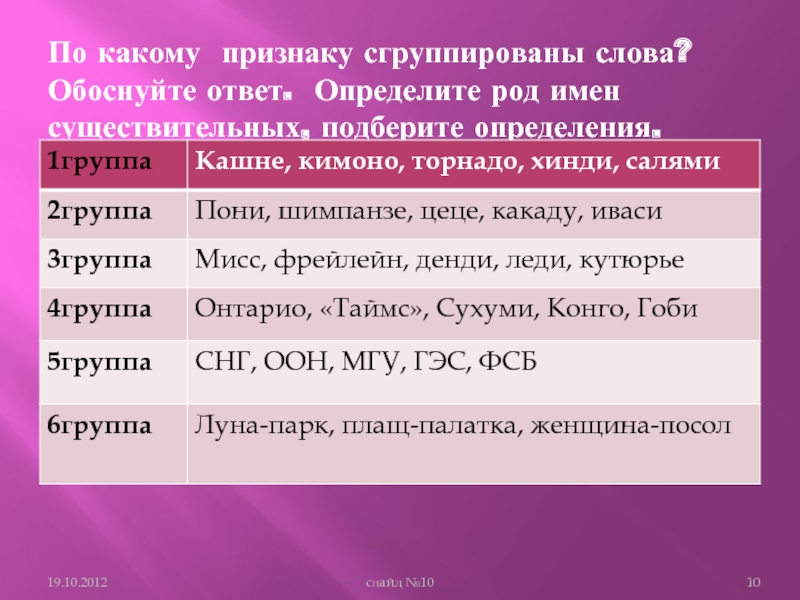 По какому признаку сгруппированы слова? Обоснуйте ответ. Определите род имен существительных, подберите определения.

| 1группа | Кашне, кимоно, торнадо, хинди, салями |
|---|---|
| 2группа | Пони, шимпанзе, цеце, какаду, иваси |
| 3группа | Мисс, фрейлейн, денди, леди, кутюрье |
| 4группа | Онтарио, «Таймс», Сухуми, Конго, Гоби |
| 5группа | СНГ, ООН, МГУ, ГЭС, ФСБ |
| 6группа | Луна-парк, плащ-палатка, женщина-посол |

19.10.2012

слайд №10

10